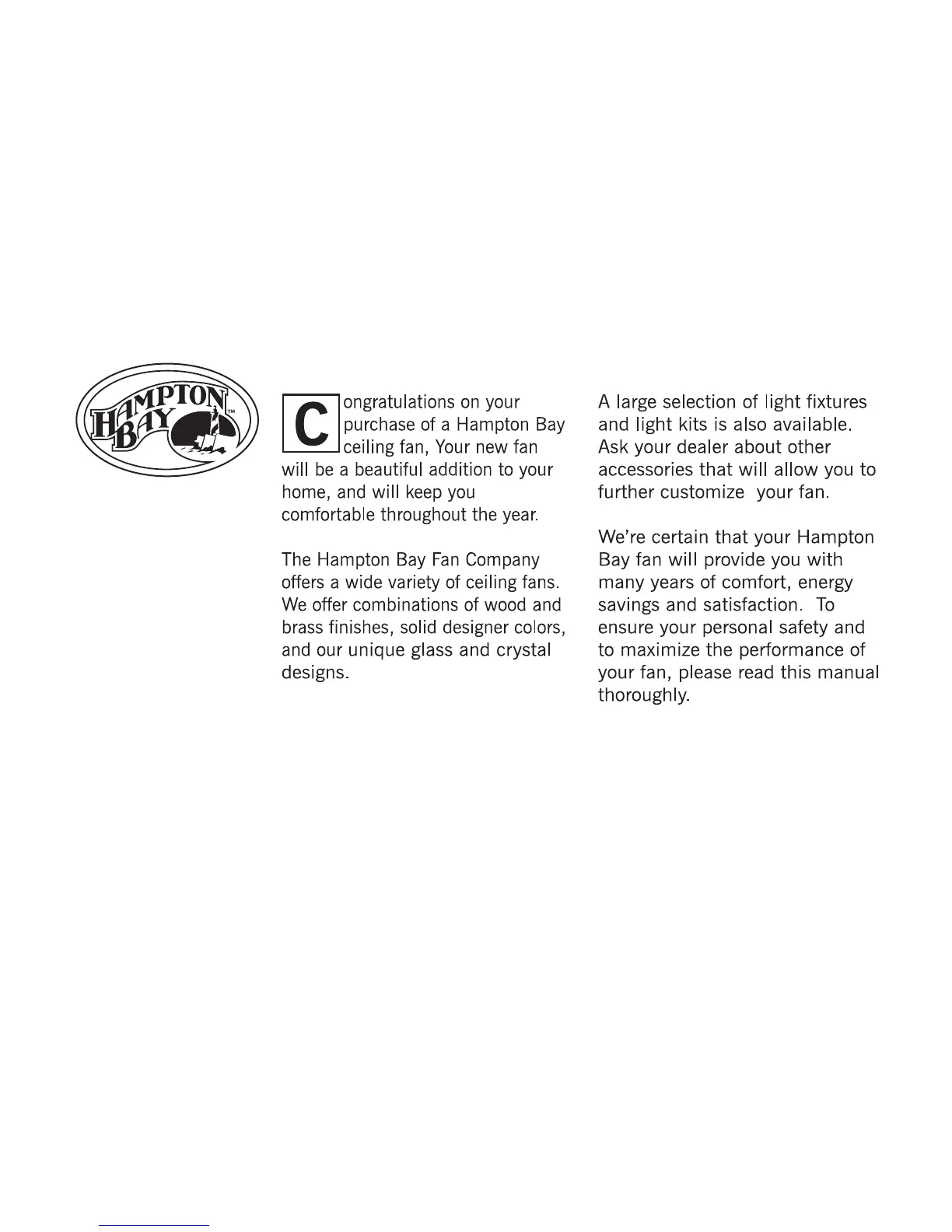 HAMPTON BAY™

Congratulations on your purchase of a Hampton Bay ceiling fan, Your new fan will be a beautiful addition to your home, and will keep you comfortable throughout the year.

The Hampton Bay Fan Company offers a wide variety of ceiling fans. We offer combinations of wood and brass finishes, solid designer colors, and our unique glass and crystal designs.

A large selection of light fixtures and light kits is also available. Ask your dealer about other accessories that will allow you to further customize your fan.

We're certain that your Hampton Bay fan will provide you with many years of comfort, energy savings and satisfaction. To ensure your personal safety and to maximize the performance of your fan, please read this manual thoroughly.